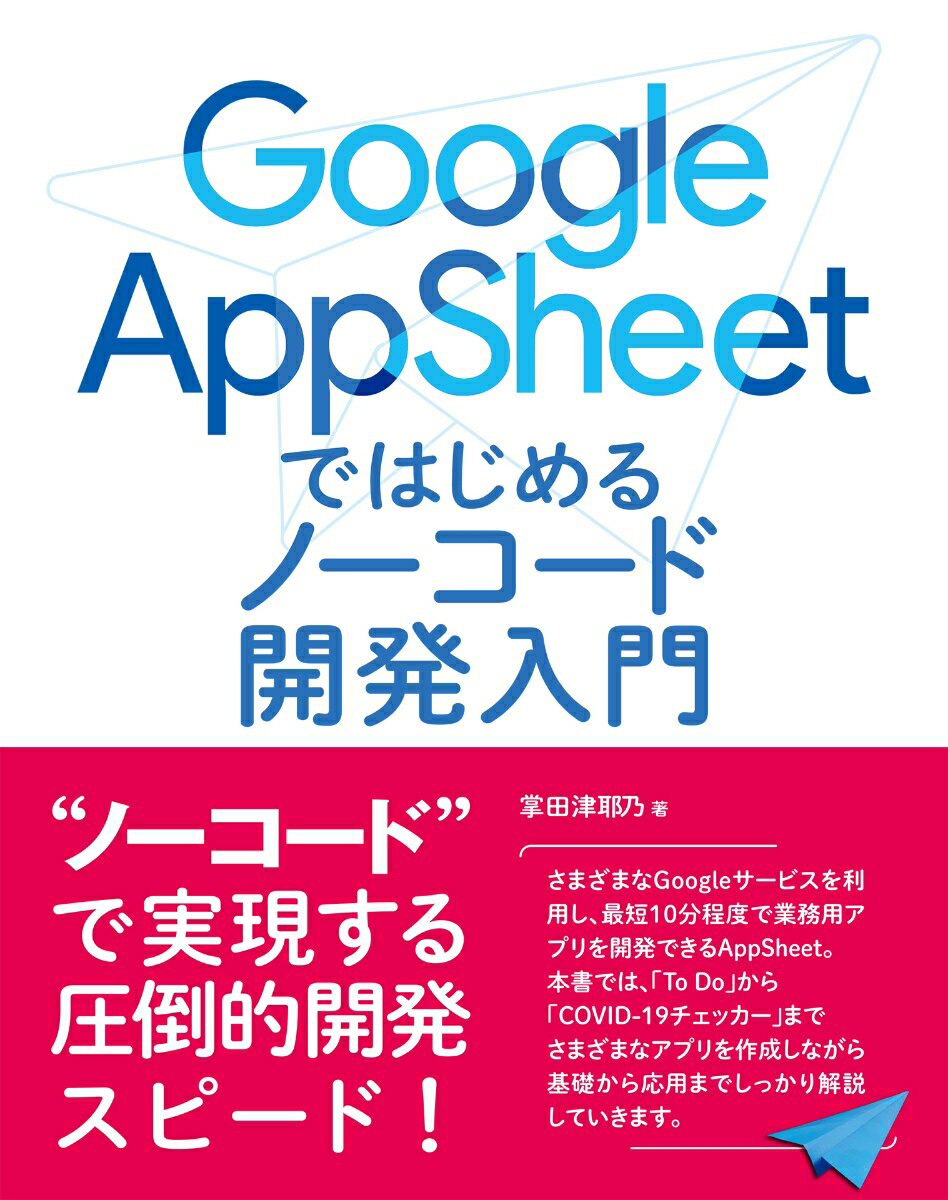 Google AppSheet

ではじめる
ノーコード
開発入門

“ノーコード”で実現する圧倒的開発スピード！

掌田津耶乃 著

さまざまなGoogleサービスを利用し、最短10分程度で業務用アプリを開発できるAppSheet。本書では、「To Do」から「COVID-19チェッカー」までさまざまなアプリを作成しながら基礎から応用までしっかり解説していきます。